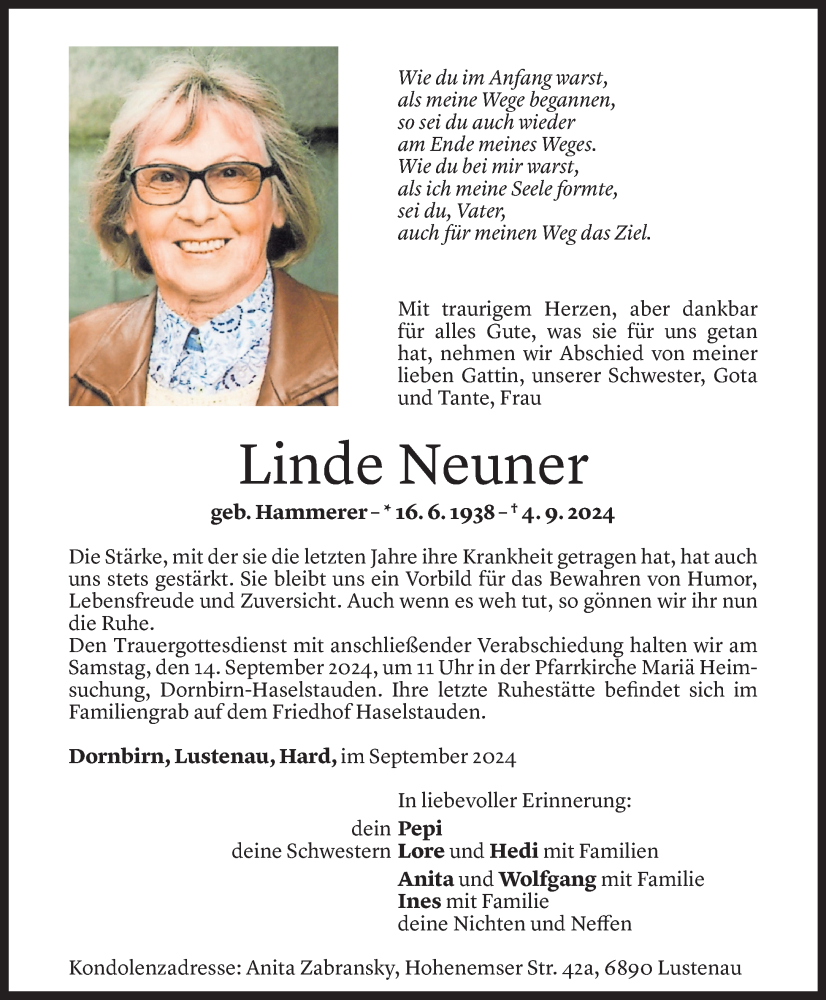 Wie du im Anfang warst,
als meine Wege begannen,
so sei du auch wieder
am Ende meines Weges.
Wie du bei mir warst,
als ich meine Seele formte,
sei du, Vater,
auch für meinen Weg das Ziel.

Mit traurigem Herzen, aber dankbar für alles Gute, was sie für uns getan hat, nehmen wir Abschied von meiner lieben Gattin, unserer Schwester, Gota und Tante, Frau

Linde Neuner

geb. Hammerer – * 16. 6. 1938 – † 4. 9. 2024

Die Stärke, mit der sie die letzten Jahre ihre Krankheit getragen hat, hat auch uns stets gestärkt. Sie bleibt uns ein Vorbild für das Bewahren von Humor, Lebensfreude und Zuversicht. Auch wenn es weh tut, so gönnen wir ihr nun die Ruhe.
Den Trauergottesdienst mit anschließender Verabschiedung halten wir am Samstag, den 14. September 2024, um 11 Uhr in der Pfarrkirche Mariä Heimsuchung, Dornbirn-Haselstauden. Ihre letzte Ruhestätte befindet sich im Familiengrab auf dem Friedhof Haselstauden.

Dornbirn, Lustenau, Hard, im September 2024

In liebevoller Erinnerung:
dein Pepi
deine Schwestern Lore und Hedi mit Familien
Anita und Wolfgang mit Familie
Ines mit Familie
deine Nichten und Neffen

Kondolenzadresse: Anita Zabransky, Hohenemser Str. 42a, 6890 Lustenau